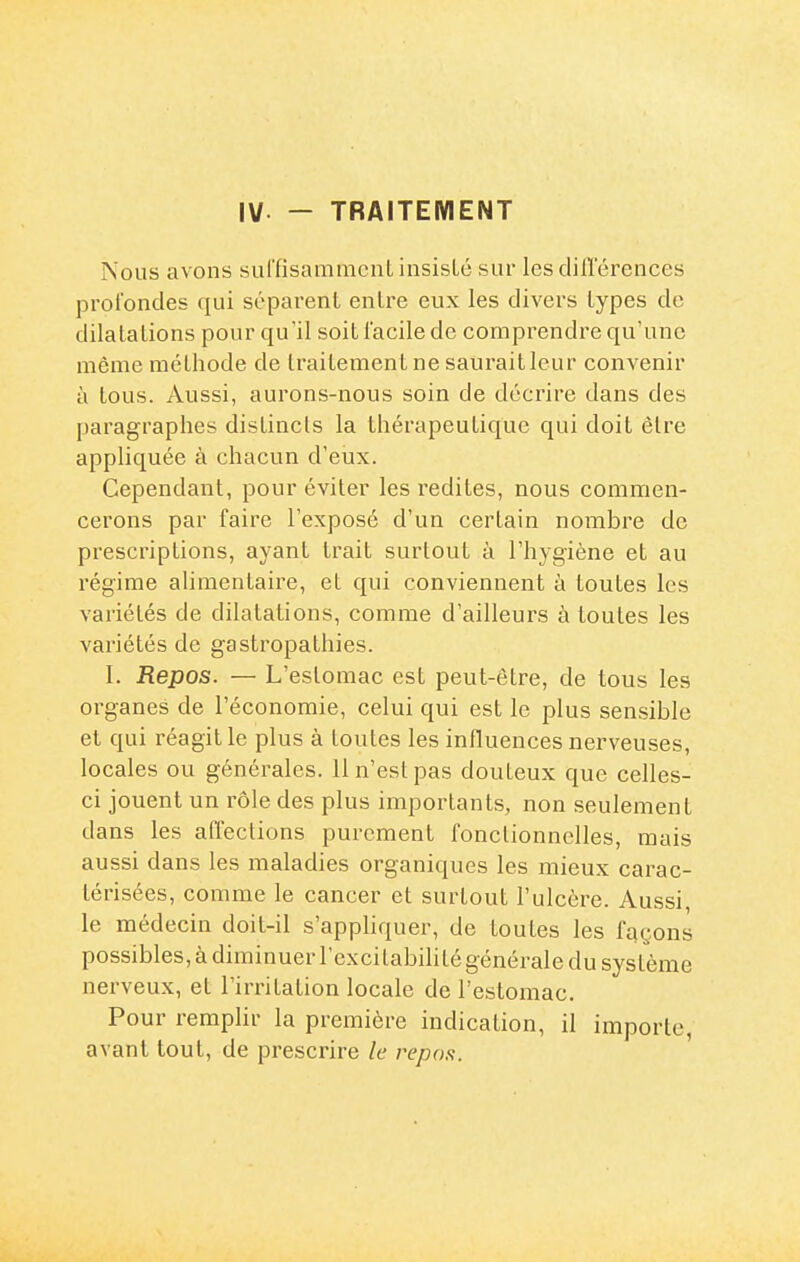 IV. — TRAITEMENT

Nous avons suffisamment insisté sur les différences profondes qui séparent entre eux les divers types de dilatations pour qu'il soit facile de comprendre qu'une même méthode de traitement ne saurait leur convenir à tous. Aussi, aurons-nous soin de décrire dans des paragraphes distincts la thérapeutique qui doit être appliquée à chacun d'eux.

Cependant, pour éviter les redites, nous commencerons par faire l'exposé d'un certain nombre de prescriptions, ayant trait surtout à l'hygiène et au régime alimentaire, et qui conviennent à toutes les variétés de dilatations, comme d'ailleurs à toutes les variétés de gastropathies.

I. Repos. — L'estomac est peut-être, de tous les organes de l'économie, celui qui est le plus sensible et qui réagit le plus à toutes les influences nerveuses, locales ou générales. Il n'est pas douteux que celles-ci jouent un rôle des plus importants, non seulement dans les affections purement fonctionnelles, mais aussi dans les maladies organiques les mieux caractérisées, comme le cancer et surtout l'ulcère. Aussi, le médecin doit-il s'appliquer, de toutes les façons possibles, à diminuer l'excitabilité générale du système nerveux, et l'irritation locale de l'estomac.

Pour remplir la première indication, il importe, avant tout, de prescrire le repos.